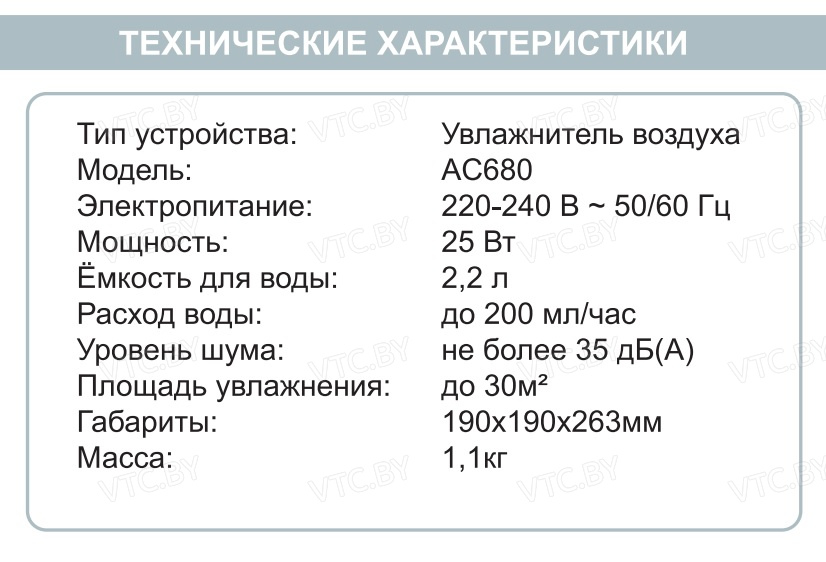 ТЕХНИЧЕСКИЕ ХАРАКТЕРИСТИКИ

Тип устройства: Увлажнитель воздуха
Модель: AC680
Электропитание: 220-240 В ~ 50/60 Гц
Мощность: 25 Вт
Ёмкость для воды: 2,2 л
Расход воды: до 200 мл/час
Уровень шума: не более 35 дБ(А)
Площадь увлажнения: до 30м²
Габариты: 190х190х263мм
Масса: 1,1кг

VTC.BY